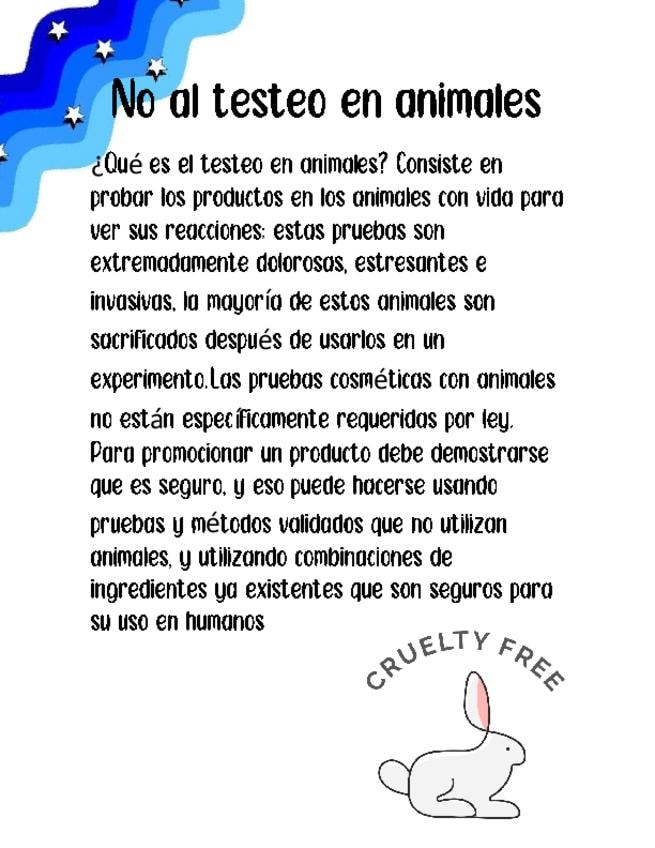 No al testeo en animales

¿Qué es el testeo en animales? Consiste en probar los productos en los animales con vida para ver sus reacciones; estas pruebas son extremadamente dolorosas, estresantes e invasivas, la mayoría de estos animales son sacrificados después de usarlos en un experimento.Las pruebas cosméticas con animales no están específicamente requeridas por ley. Para promocionar un producto debe demostrarse que es seguro, y eso puede hacerse usando pruebas y métodos validados que no utilizan animales, y utilizando combinaciones de ingredientes ya existentes que son seguros para su uso en humanos

CRUELTY FREE